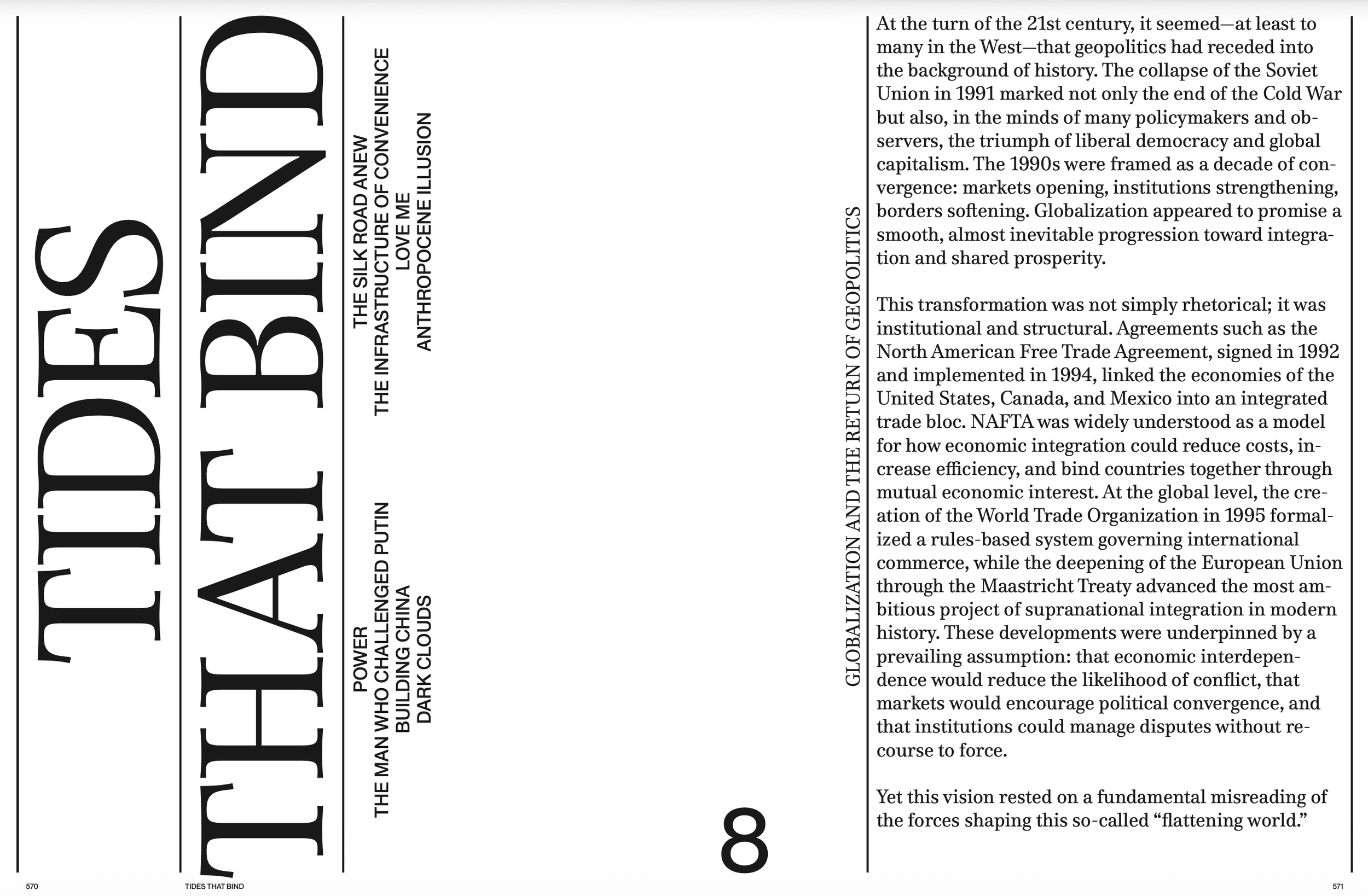 TIDES THAT BIND

POWER
THE MAN WHO CHALLENGED PUTIN
BUILDING CHINA
DARK CLOUDS

THE SILK ROAD ANEW
THE INFRASTRUCTURE OF CONVENIENCE
LOVE ME
ANTHROPOCENE ILLUSION

8

GLOBALIZATION AND THE RETURN OF GEOPOLITICS

At the turn of the 21st century, it seemed—at least to many in the West—that geopolitics had receded into the background of history. The collapse of the Soviet Union in 1991 marked not only the end of the Cold War but also, in the minds of many policymakers and observers, the triumph of liberal democracy and global capitalism. The 1990s were framed as a decade of convergence: markets opening, institutions strengthening, borders softening. Globalization appeared to promise a smooth, almost inevitable progression toward integration and shared prosperity.

This transformation was not simply rhetorical; it was institutional and structural. Agreements such as the North American Free Trade Agreement, signed in 1992 and implemented in 1994, linked the economies of the United States, Canada, and Mexico into an integrated trade bloc. NAFTA was widely understood as a model for how economic integration could reduce costs, increase efficiency, and bind countries together through mutual economic interest. At the global level, the creation of the World Trade Organization in 1995 formalized a rules-based system governing international commerce, while the deepening of the European Union through the Maastricht Treaty advanced the most ambitious project of supranational integration in modern history. These developments were underpinned by a prevailing assumption: that economic interdependence would reduce the likelihood of conflict, that markets would encourage political convergence, and that institutions could manage disputes without recourse to force.

Yet this vision rested on a fundamental misreading of the forces shaping this so-called “flattening world.”

570
TIDES THAT BIND
571